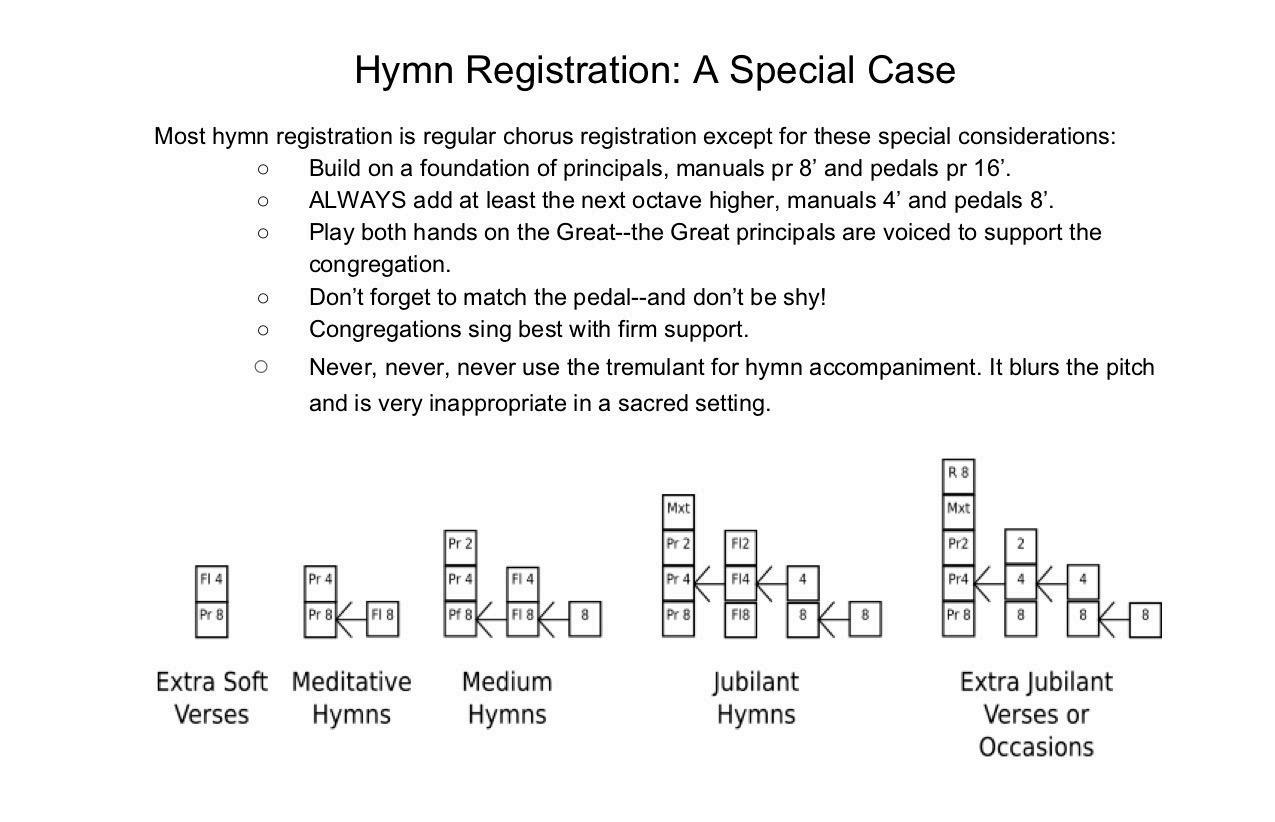 Hymn Registration: A Special Case

Most hymn registration is regular chorus registration except for these special considerations:

○ Build on a foundation of principals, manuals pr 8’ and pedals pr 16’.
○ ALWAYS add at least the next octave higher, manuals 4’ and pedals 8’.
○ Play both hands on the Great--the Great principals are voiced to support the congregation.
○ Don’t forget to match the pedal--and don’t be shy!
○ Congregations sing best with firm support.
○ Never, never, never use the tremulant for hymn accompaniment. It blurs the pitch and is very inappropriate in a sacred setting.

Fl 4
Pr 8

Extra Soft Verses

Pr 4
Pr 8
Fl 8

Meditative Hymns

Pr 2
Pr 4
Pf 8
Fl 4
Fl 8
8

Medium Hymns

Mxt
Pr 2
Pr 4
Pr 8
Fl2
Fl4
Fl8
4
8
8

Jubilant Hymns

R 8
Mxt
Pr2
Pr4
Pr 8
2
4
8
4
8
8

Extra Jubilant Verses or Occasions